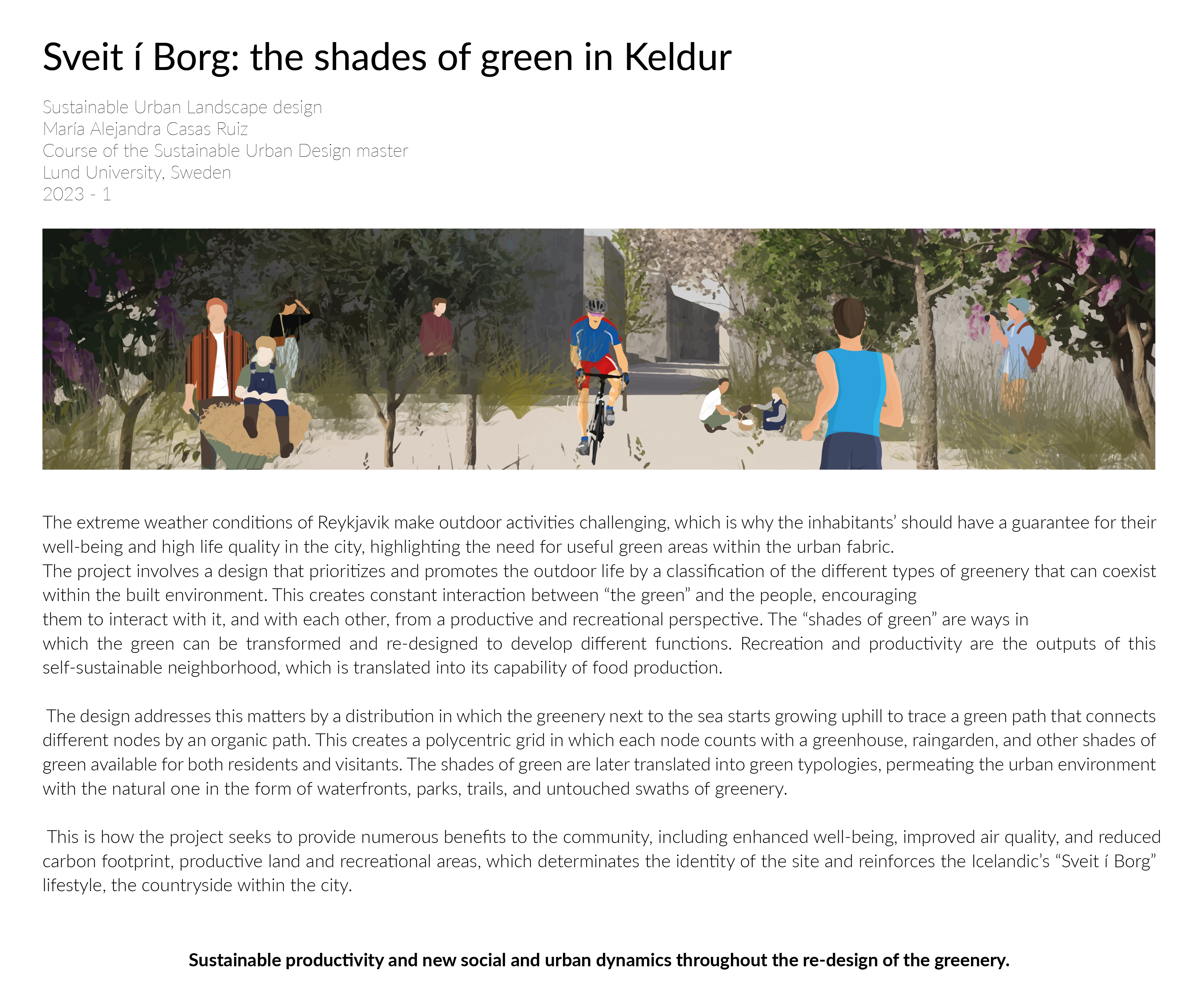 Sveit í Borg: the shades of green in Keldur

Sustainable Urban Landscape design
María Alejandra Casas Ruiz
Course of the Sustainable Urban Design master
Lund University, Sweden
2023 - 1

The extreme weather conditions of Reykjavik make outdoor activities challenging, which is why the inhabitants' should have a guarantee for their well-being and high life quality in the city, highlighting the need for useful green areas within the urban fabric.
The project involves a design that prioritizes and promotes the outdoor life by a classification of the different types of greenery that can coexist within the built environment. This creates constant interaction between "the green" and the people, encouraging them to interact with it, and with each other, from a productive and recreational perspective. The "shades of green" are ways in which the green can be transformed and re-designed to develop different functions. Recreation and productivity are the outputs of this self-sustainable neighborhood, which is translated into its capability of food production.

The design addresses this matters by a distribution in which the greenery next to the sea starts growing uphill to trace a green path that connects different nodes by an organic path. This creates a polycentric grid in which each node counts with a greenhouse, raingarden, and other shades of green available for both residents and visitants. The shades of green are later translated into green typologies, permeating the urban environment with the natural one in the form of waterfronts, parks, trails, and untouched swaths of greenery.

This is how the project seeks to provide numerous benefits to the community, including enhanced well-being, improved air quality, and reduced carbon footprint, productive land and recreational areas, which determinates the identity of the site and reinforces the Icelandic's "Sveit í Borg" lifestyle, the countryside within the city.

Sustainable productivity and new social and urban dynamics throughout the re-design of the greenery.